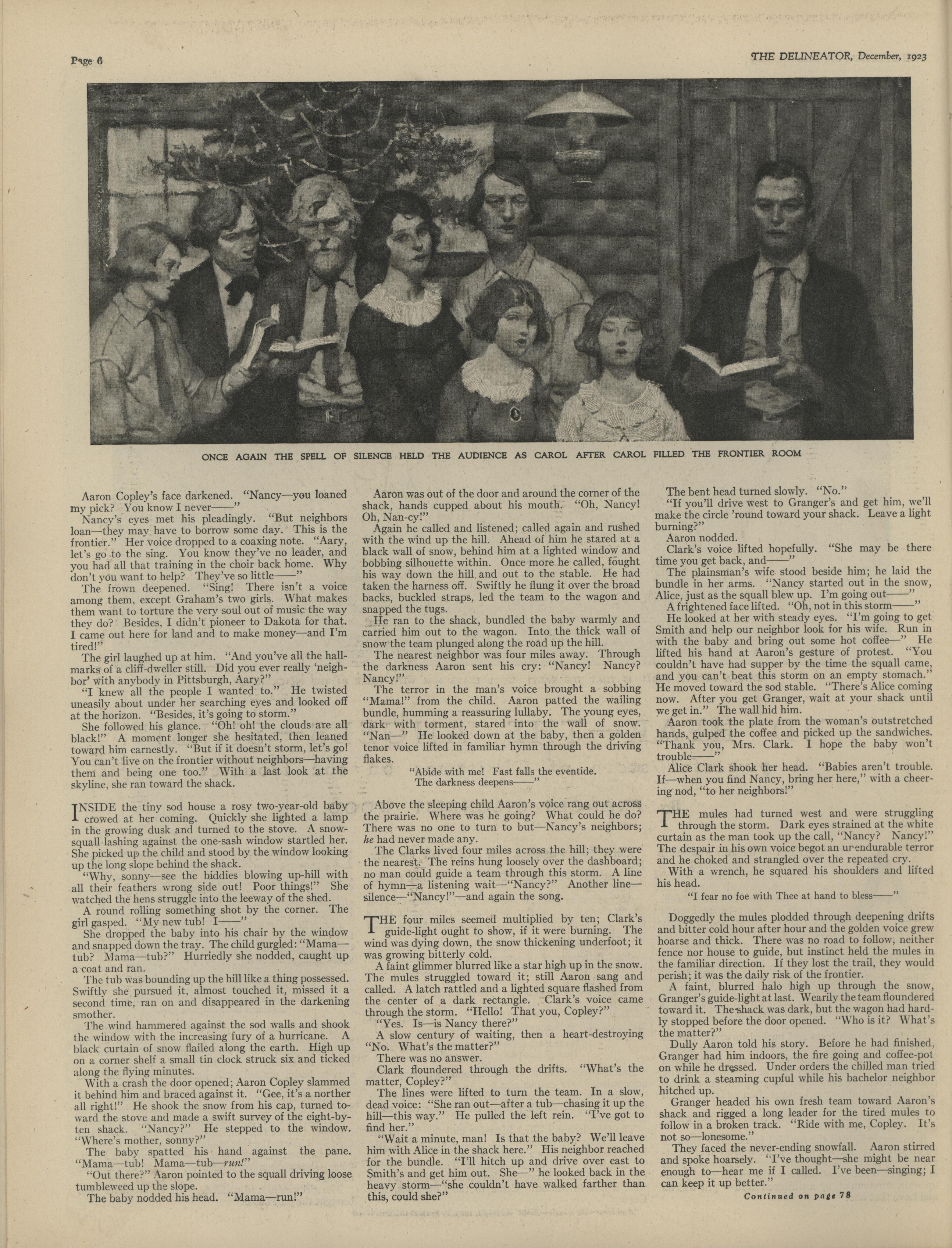 Page 6

THE DELINEATOR, December, 1923

ONCE AGAIN THE SPELL OF SILENCE HELD THE AUDIENCE AS CAROL AFTER CAROL FILLED THE FRONTIER ROOM

Aaron Copley's face darkened. "Nancy—you loaned my pick? You know I never——"

Nancy's eyes met his pleadingly. "But neighbors loan—they may have to borrow some day. This is the frontier." Her voice dropped to a coaxing note. "Aary, let's go to the sing. You know they've no leader, and you had all that training in the choir back home. Why don't you want to help? They've so little——"

The frown deepened. "Sing! There isn't a voice among them, except Graham's two girls. What makes them want to torture the very soul out of music the way they do? Besides, I didn't pioneer to Dakota for that. I came out here for land and to make money—and I'm tired!"

The girl laughed up at him. "And you've all the hallmarks of a cliff-dweller still. Did you ever really 'neighbor' with anybody in Pittsburgh, Aary?"

"I knew all the people I wanted to." He twisted uneasily about under her searching eyes and looked off at the horizon. "Besides, it's going to storm."

She followed his glance. "Oh! oh! the clouds are all black!" A moment longer she hesitated, then leaned toward him earnestly. "But if it doesn't storm, let's go! You can't live on the frontier without neighbors—having them and being one too." With a last look at the skyline, she ran toward the shack.

INSIDE the tiny sod house a rosy two-year-old baby crowed at her coming. Quickly she lighted a lamp in the growing dusk and turned to the stove. A snow-squall lashing against the one-sash window startled her. She picked up the child and stood by the window looking up the long slope behind the shack.

"Why, sonny—see the biddies blowing up-hill with all their feathers wrong side out! Poor things!" She watched the hens struggle into the leeway of the shed.

A round rolling something shot by the corner. The girl gasped. "My new tub! I——"

She dropped the baby into his chair by the window and snapped down the tray. The child gurgled: "Mama—tub? Mama—tub?" Hurriedly she nodded, caught up a coat and ran.

The tub was bounding up the hill like a thing possessed. Swiftly she pursued it, almost touched it, missed it a second time, ran on and disappeared in the darkening smother.

The wind hammered against the sod walls and shook the window with the increasing fury of a hurricane. A black curtain of snow flailed along the earth. High up on a corner shelf a small tin clock struck six and ticked along the flying minutes.

With a crash the door opened; Aaron Copley slammed it behind him and braced against it. "Gee, it's a norther all right!" He shook the snow from his cap, turned toward the stove and made a swift survey of the eight-by-ten shack. "Nancy?" He stepped to the window. "Where's mother, sonny?"

The baby spatted his hand against the pane. "Mama—tub! Mama—tub—run!"

"Out there?" Aaron pointed to the squall driving loose tumbleweed up the slope.

The baby nodded his head. "Mama—run!"

Aaron was out of the door and around the corner of the shack, hands cupped about his mouth. "Oh, Nancy! Oh, Nan-cy!"

Again he called and listened; called again and rushed with the wind up the hill. Ahead of him he stared at a black wall of snow, behind him at a lighted window and bobbing silhouette within. Once more he called, fought his way down the hill and out to the stable. He had taken the harness off. Swiftly he flung it over the broad backs, buckled straps, led the team to the wagon and snapped the tugs.

He ran to the shack, bundled the baby warmly and carried him out to the wagon. Into the thick wall of snow the team plunged along the road up the hill.

The nearest neighbor was four miles away. Through the darkness Aaron sent his cry: "Nancy! Nancy? Nancy!"

The terror in the man's voice brought a sobbing "Mama!" from the child. Aaron patted the wailing bundle, humming a reassuring lullaby. The young eyes, dark with torment, stared into the wall of snow. "Nan—" He looked down at the baby, then a golden tenor voice lifted in familiar hymn through the driving flakes.

"Abide with me! Fast falls the eventide.
The darkness deepens——"

Above the sleeping child Aaron's voice rang out across the prairie. Where was he going? What could he do? There was no one to turn to but—Nancy's neighbors; he had never made any.

The Clarks lived four miles across the hill; they were the nearest. The reins hung loosely over the dashboard; no man could guide a team through this storm. A line of hymn—a listening wait—"Nancy?" Another line—silence—"Nancy!"—and again the song.

THE four miles seemed multiplied by ten; Clark's guide-light ought to show, if it were burning. The wind was dying down, the snow thickening underfoot; it was growing bitterly cold.

A faint glimmer blurred like a star high up in the snow. The mules struggled toward it; still Aaron sang and called. A latch rattled and a lighted square flashed from the center of a dark rectangle. Clark's voice came through the storm. "Hello! That you, Copley?"

"Yes. Is—is Nancy there?"

A slow century of waiting, then a heart-destroying "No. What's the matter?"

There was no answer.

Clark floundered through the drifts. "What's the matter, Copley?"

The lines were lifted to turn the team. In a slow, dead voice: "She ran out—after a tub—chasing it up the hill—this way." He pulled the left rein. "I've got to find her."

"Wait a minute, man! Is that the baby? We'll leave him with Alice in the shack here." His neighbor reached for the bundle. "I'll hitch up and drive over east to Smith's and get him out. She—" he looked back in the heavy storm—"she couldn't have walked farther than this, could she?"

The bent head turned slowly. "No."

"If you'll drive west to Granger's and get him, we'll make the circle 'round toward your shack. Leave a light burning?"

Aaron nodded.

Clark's voice lifted hopefully. "She may be there time you get back, and——"

The plainsman's wife stood beside him; he laid the bundle in her arms. "Nancy started out in the snow, Alice, just as the squall blew up. I'm going out——"

A frightened face lifted. "Oh, not in this storm——"

He looked at her with steady eyes. "I'm going to get Smith and help our neighbor look for his wife. Run in with the baby and bring out some hot coffee—" He lifted his hand at Aaron's gesture of protest. "You couldn't have had supper by the time the squall came, and you can't beat this storm on an empty stomach." He moved toward the sod stable. "There's Alice coming now. After you get Granger, wait at your shack until we get in." The wall hid him.

Aaron took the plate from the woman's outstretched hands, gulped the coffee and picked up the sandwiches. "Thank you, Mrs. Clark. I hope the baby won't trouble——"

Alice Clark shook her head. "Babies aren't trouble. If—when you find Nancy, bring her here," with a cheering nod, "to her neighbors!"

THE mules had turned west and were struggling through the storm. Dark eyes strained at the white curtain as the man took up the call, "Nancy? Nancy!" The despair in his own voice begot an unendurable terror and he choked and strangled over the repeated cry.

With a wrench, he squared his shoulders and lifted his head.

"I fear no foe with Thee at hand to bless——"

Doggedly the mules plodded through deepening drifts and bitter cold hour after hour and the golden voice grew hoarse and thick. There was no road to follow, neither fence nor house to guide, but instinct held the mules in the familiar direction. If they lost the trail, they would perish; it was the daily risk of the frontier.

A faint, blurred halo high up through the snow, Granger's guide-light at last. Wearily the team floundered toward it. The shack was dark, but the wagon had hardly stopped before the door opened. "Who is it? What's the matter?"

Dully Aaron told his story. Before he had finished, Granger had him indoors, the fire going and coffee-pot on while he dressed. Under orders the chilled man tried to drink a steaming cupful while his bachelor neighbor hitched up.

Granger headed his own fresh team toward Aaron's shack and rigged a long leader for the tired mules to follow in a broken track. "Ride with me, Copley. It's not so—lonesome."

They faced the never-ending snowfall. Aaron stirred and spoke hoarsely. "I've thought—she might be near enough to—hear me if I called. I've been—singing; I can keep it up better."

Continued on page 78